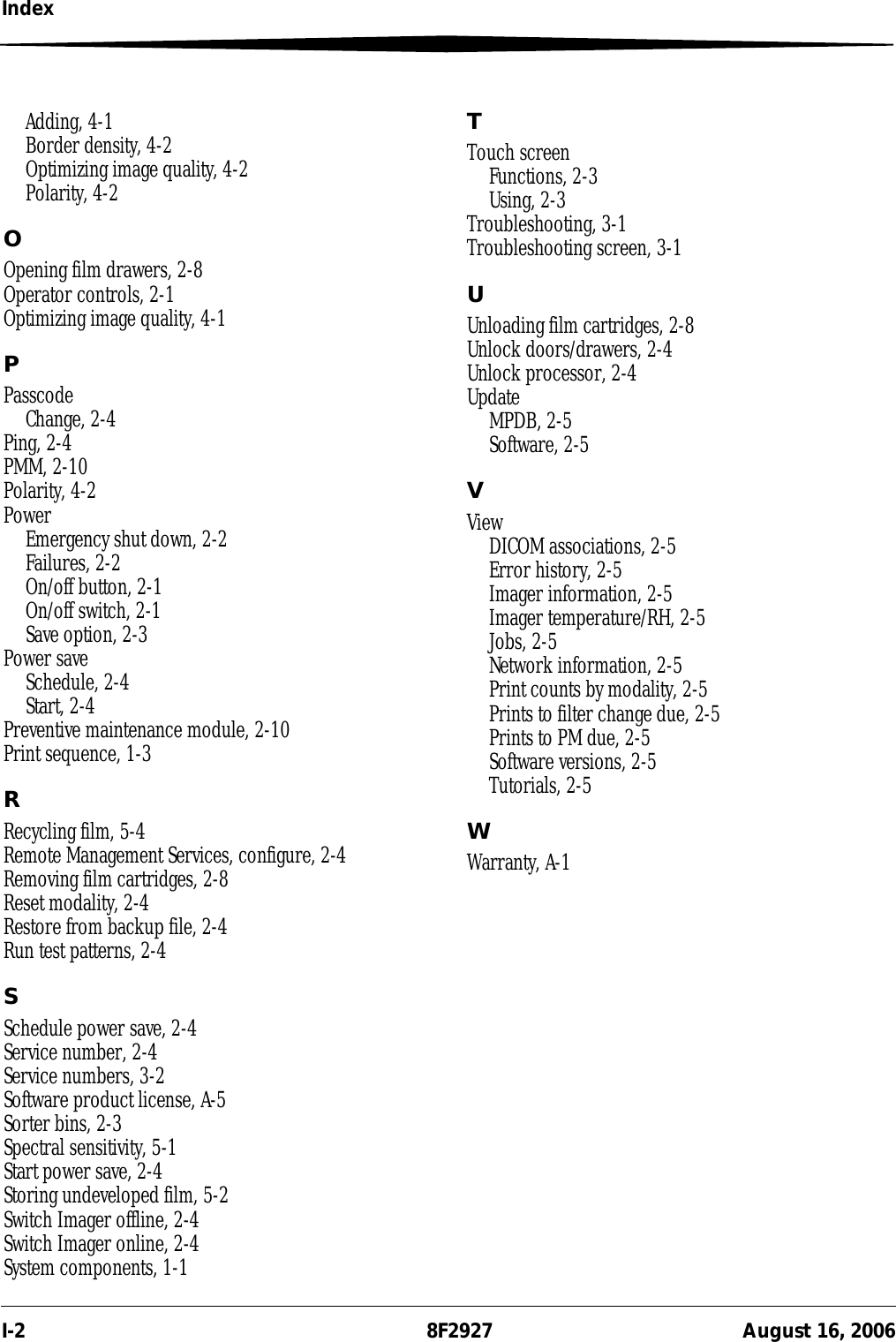 Index

Adding, 4-1
Border density, 4-2
Optimizing image quality, 4-2
Polarity, 4-2

O

Opening film drawers, 2-8
Operator controls, 2-1
Optimizing image quality, 4-1

P

Passcode
Change, 2-4
Ping, 2-4
PMM, 2-10
Polarity, 4-2
Power
Emergency shut down, 2-2
Failures, 2-2
On/off button, 2-1
On/off switch, 2-1
Save option, 2-3
Power save
Schedule, 2-4
Start, 2-4
Preventive maintenance module, 2-10
Print sequence, 1-3

R

Recycling film, 5-4
Remote Management Services, configure, 2-4
Removing film cartridges, 2-8
Reset modality, 2-4
Restore from backup file, 2-4
Run test patterns, 2-4

S

Schedule power save, 2-4
Service number, 2-4
Service numbers, 3-2
Software product license, A-5
Sorter bins, 2-3
Spectral sensitivity, 5-1
Start power save, 2-4
Storing undeveloped film, 5-2
Switch Imager offline, 2-4
Switch Imager online, 2-4
System components, 1-1

T

Touch screen
Functions, 2-3
Using, 2-3
Troubleshooting, 3-1
Troubleshooting screen, 3-1

U

Unloading film cartridges, 2-8
Unlock doors/drawers, 2-4
Unlock processor, 2-4
Update
MPDB, 2-5
Software, 2-5

V

View
DICOM associations, 2-5
Error history, 2-5
Imager information, 2-5
Imager temperature/RH, 2-5
Jobs, 2-5
Network information, 2-5
Print counts by modality, 2-5
Prints to filter change due, 2-5
Prints to PM due, 2-5
Software versions, 2-5
Tutorials, 2-5

W

Warranty, A-1

I-2 8F2927 August 16, 2006